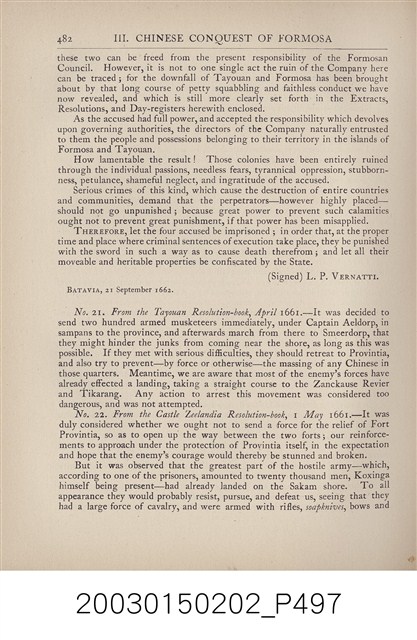 482 III. CHINESE CONQUEST OF FORMOSA

these two can be freed from the present responsibility of the Formosan Council. However, it is not to one single act the ruin of the Company here can be traced; for the downfall of Tayouan and Formosa has been brought about by that long course of petty squabbling and faithless conduct we have now revealed, and which is still more clearly set forth in the Extracts, Resolutions, and Day-registers herewith enclosed.

As the accused had full power, and accepted the responsibility which devolves upon governing authorities, the directors of the Company naturally entrusted to them the people and possessions belonging to their territory in the islands of Formosa and Tayouan.

How lamentable the result! Those colonies have been entirely ruined through the individual passions, needless fears, tyrannical oppression, stubbornness, petulance, shameful neglect, and ingratitude of the accused.

Serious crimes of this kind, which cause the destruction of entire countries and communities, demand that the perpetrators—however highly placed—should not go unpunished; because great power to prevent such calamities ought not to prevent great punishment, if that power has been misapplied.

THEREFORE, let the four accused be imprisoned; in order that, at the proper time and place where criminal sentences of execution take place, they be punished with the sword in such a way as to cause death therefrom; and let all their moveable and heritable properties be confiscated by the State.

(Signed) L. P. VERNATTI.

BATAVIA, 21 September 1662.

No. 21. From the Tayouan Resolution-book, April 1661.—It was decided to send two hundred armed musketeers immediately, under Captain Aeldorp, in sampans to the province, and afterwards march from there to Smeerdorp, that they might hinder the junks from coming near the shore, as long as this was possible. If they met with serious difficulties, they should retreat to Provintia, and also try to prevent—by force or otherwise—the massing of any Chinese in those quarters. Meantime, we are aware that most of the enemy's forces have already effected a landing, taking a straight course to the Zanckause Revier and Tikarang. Any action to arrest this movement was considered too dangerous, and was not attempted.

No. 22. From the Castle Zeelandia Resolution-book, 1 May 1661.—It was duly considered whether we ought not to send a force for the relief of Fort Provintia, so as to open up the way between the two forts; our reinforcements to approach under the protection of Provintia itself, in the expectation and hope that the enemy's courage would thereby be stunned and broken.

But it was observed that the greatest part of the hostile army—which, according to one of the prisoners, amounted to twenty thousand men, Koxinga himself being present—had already landed on the Sakam shore. To all appearance they would probably resist, pursue, and defeat us, seeing that they had a large force of cavalry, and were armed with rifles, soapknives, bows and

20030150202_P497